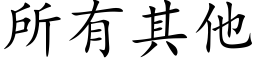 所有其他